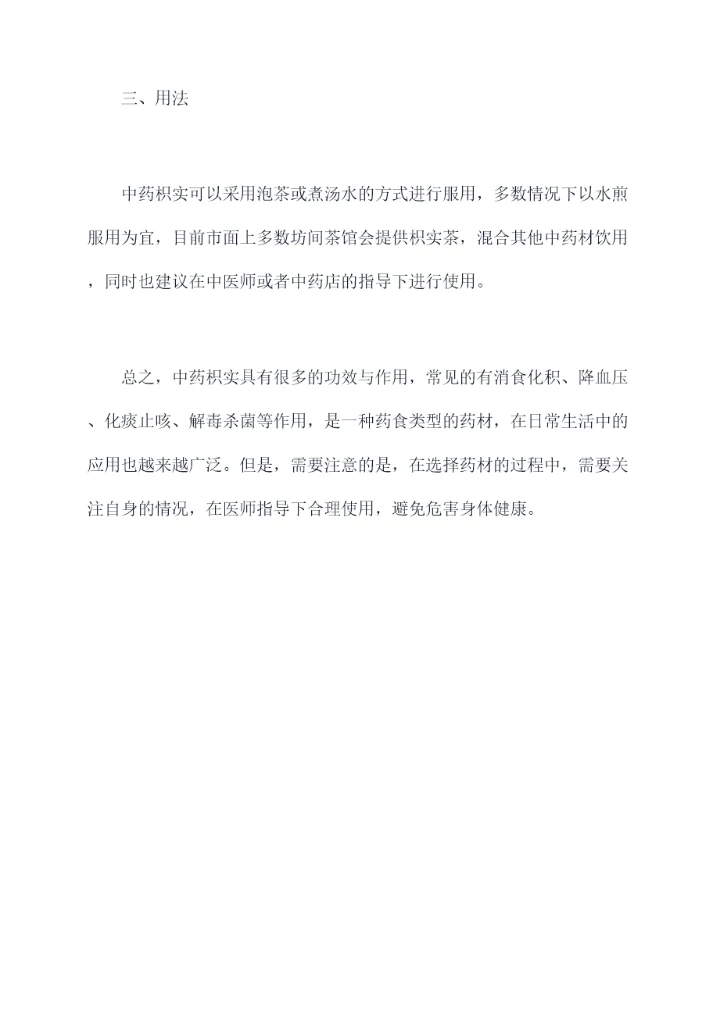 三、用法

中药枳实可以采用泡茶或煮汤水的方式进行服用，多数情况下以水煎服用为宜，目前市面上多数坊间茶馆会提供枳实茶，混合其他中药材饮用，同时也建议在中医师或者中药店的指导下进行使用。

总之，中药枳实具有很多的功效与作用，常见的有消食化积、降血压、化痰止咳、解毒杀菌等作用，是一种药食类型的药材，在日常生活中的应用也越来越广泛。但是，需要注意的是，在选择药材的过程中，需要关注自身的情况，在医师指导下合理使用，避免危害身体健康。